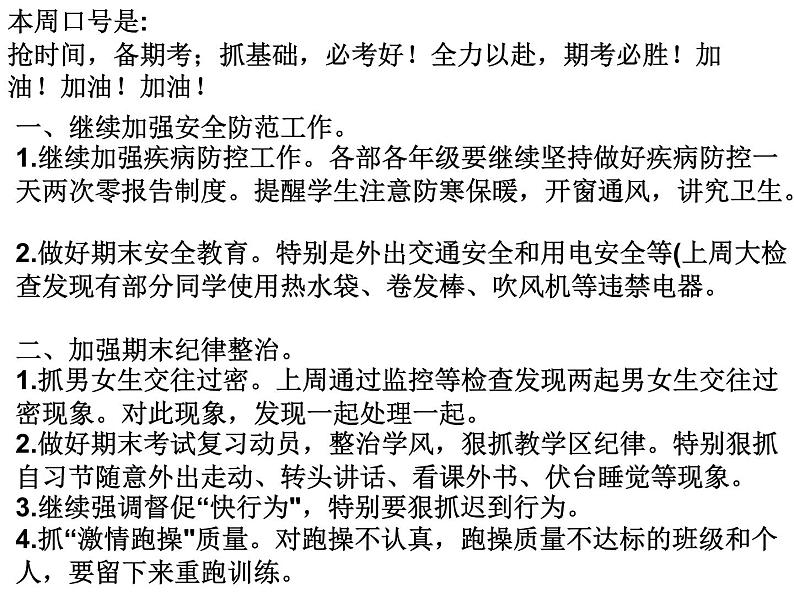 本周口号是:
抢时间，备期考；抓基础，必考好！全力以赴，期考必胜！加油！加油！加油！

一、继续加强安全防范工作。
1.继续加强疾病防控工作。各部各年级要继续坚持做好疾病防控一天两次零报告制度。提醒学生注意防寒保暖，开窗通风，讲究卫生。

2.做好期末安全教育。特别是外出交通安全和用电安全等(上周大检查发现有部分同学使用热水袋、卷发棒、吹风机等违禁电器。

二、加强期末纪律整治。
1.抓男女生交往过密。上周通过监控等检查发现两起男女生交往过密现象。对此现象，发现一起处理一起。
2.做好期末考试复习动员，整治学风，狠抓教学区纪律。特别狠抓自习节随意外出走动、转头讲话、看课外书、伏台睡觉等现象。
3.继续强调督促“快行为"，特别要狠抓迟到行为。
4.抓“激情跑操"质量。对跑操不认真，跑操质量不达标的班级和个人，要留下来重跑训练。